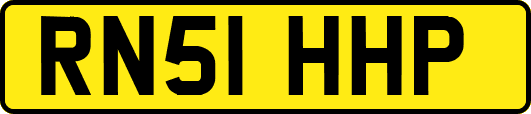 RN51 HHP